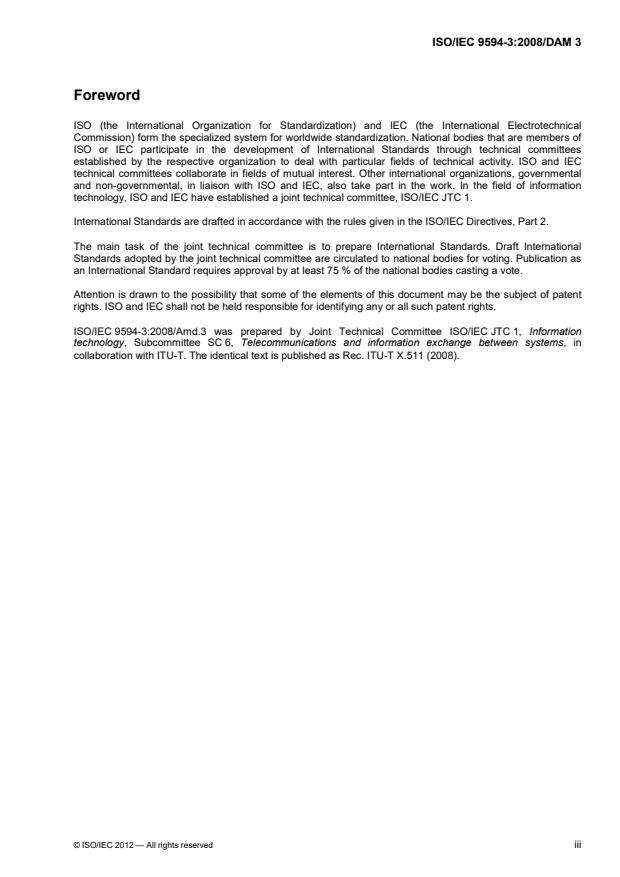 ISO/IEC 9594-3:2008/DAM 3

Foreword

ISO (the International Organization for Standardization) and IEC (the International Electrotechnical Commission) form the specialized system for worldwide standardization. National bodies that are members of ISO or IEC participate in the development of International Standards through technical committees established by the respective organization to deal with particular fields of technical activity. ISO and IEC technical committees collaborate in fields of mutual interest. Other international organizations, governmental and non-governmental, in liaison with ISO and IEC, also take part in the work. In the field of information technology, ISO and IEC have established a joint technical committee, ISO/IEC JTC 1.

International Standards are drafted in accordance with the rules given in the ISO/IEC Directives, Part 2.

The main task of the joint technical committee is to prepare International Standards. Draft International Standards adopted by the joint technical committee are circulated to national bodies for voting. Publication as an International Standard requires approval by at least 75 % of the national bodies casting a vote.

Attention is drawn to the possibility that some of the elements of this document may be the subject of patent rights. ISO and IEC shall not be held responsible for identifying any or all such patent rights.

ISO/IEC 9594-3:2008/Amd.3 was prepared by Joint Technical Committee ISO/IEC JTC 1, Information technology, Subcommittee SC 6, Telecommunications and information exchange between systems, in collaboration with ITU-T. The identical text is published as Rec. ITU-T X.511 (2008).

© ISO/IEC 2012 — All rights reserved

iii